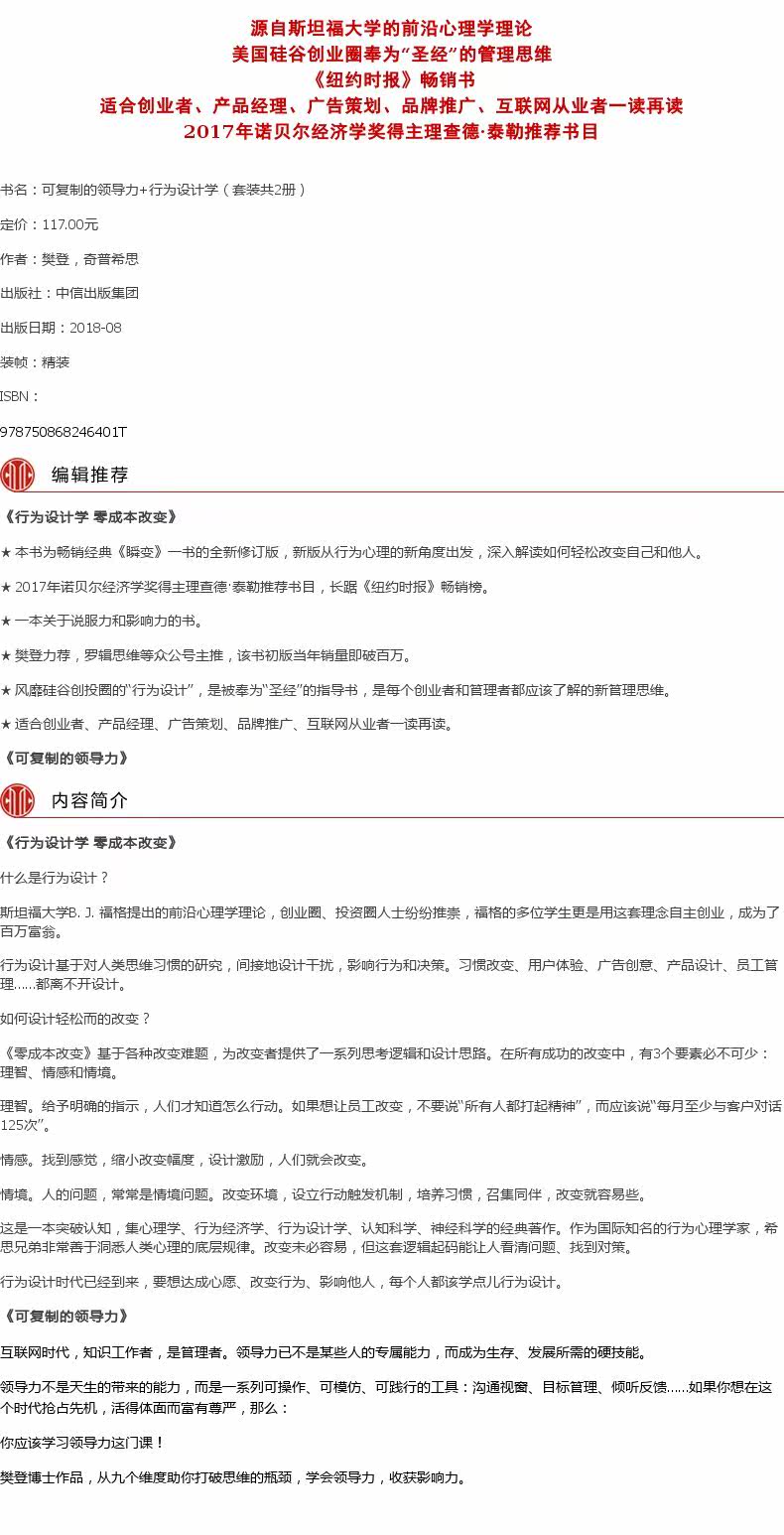 源自斯坦福大学的前沿心理学理论
美国硅谷创业圈奉为“圣经”的管理思维
《纽约时报》畅销书
适合创业者、产品经理、广告策划、品牌推广、互联网从业者一读再读
2017年诺贝尔经济学奖得主理查德·泰勒推荐书目

书名：可复制的领导力+行为设计学（套装共2册）

定价：117.00元

作者：樊登，奇普希思

出版社：中信出版集团

出版日期：2018-08

装帧：精装

ISBN：

978750868246401T

编辑推荐

《行为设计学 零成本改变》

★ 本书为畅销经典《瞬变》一书的全新修订版，新版从行为心理的新角度出发，深入解读如何轻松改变自己和他人。

★ 2017年诺贝尔经济学奖得主理查德·泰勒推荐书目，长踞《纽约时报》畅销榜。

★ 一本关于说服力和影响力的书。

★ 樊登力荐，罗辑思维等众公号主推，该书初版当年销量即破百万。

★ 风靡硅谷创投圈的“行为设计”，是被奉为“圣经”的指导书，是每个创业者和管理者都应该了解的新管理思维。

★ 适合创业者、产品经理、广告策划、品牌推广、互联网从业者一读再读。

《可复制的领导力》

内容简介

《行为设计学 零成本改变》

什么是行为设计？

斯坦福大学B. J. 福格提出的前沿心理学理论，创业圈、投资圈人士纷纷推崇，福格的多位学生更是用这套理念自主创业，成为了百万富翁。

行为设计基于对人类思维习惯的研究，间接地设计干扰，影响行为和决策。习惯改变、用户体验、广告创意、产品设计、员工管理……都离不开设计。

如何设计轻松而的改变？

《零成本改变》基于各种改变难题，为改变者提供了一系列思考逻辑和设计思路。在所有成功的改变中，有3个要素必不可少：理智、情感和情境。

理智。给予明确的指示，人们才知道怎么行动。如果想让员工改变，不要说“所有人都打起精神”，而应该说“每月至少与客户对话125次”。

情感。找到感觉，缩小改变幅度，设计激励，人们就会改变。

情境。人的问题，常常是情境问题。改变环境，设立行动触发机制，培养习惯，召集同伴，改变就容易些。

这是一本突破认知，集心理学、行为经济学、行为设计学、认知科学、神经科学的经典著作。作为国际知名的行为心理学家，希思兄弟非常善于洞悉人类心理的底层规律。改变未必容易，但这套逻辑起码能让人看清问题、找到对策。

行为设计时代已经到来，要想达成心愿、改变行为、影响他人，每个人都该学点儿行为设计。

《可复制的领导力》

互联网时代，知识工作者，是管理者。领导力已不是某些人的专属能力，而成为生存、发展所需的硬技能。

领导力不是天生的带来的能力，而是一系列可操作、可模仿、可践行的工具：沟通视窗、目标管理、倾听反馈……如果你想在这个时代抢占先机，活得体面而富有尊严，那么：

你应该学习领导力这门课！

樊登博士作品，从九个维度助你打破思维的瓶颈，学会领导力，收获影响力。